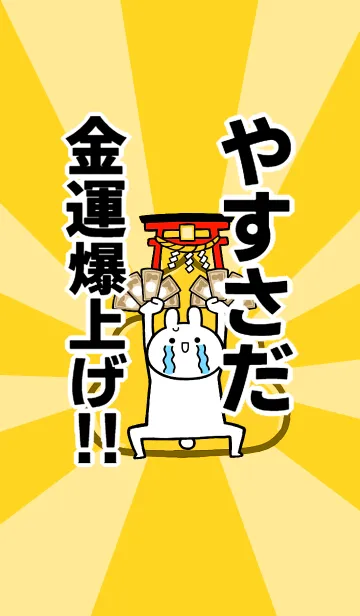 やすさだ
金運爆上げ!!